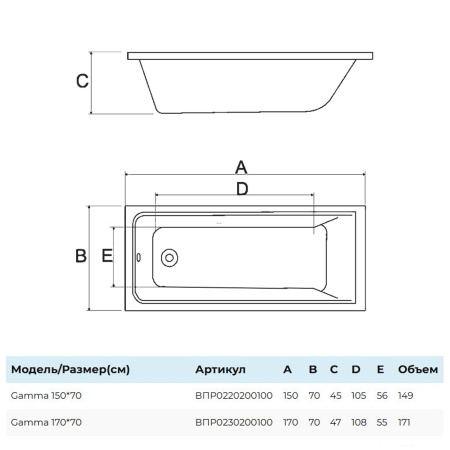 C

A

D

B E

| Модель/Размер(см) | Артикул | A | B | C | D | E | Объем |
|---|---|---|---|---|---|---|---|
| Gamma 150*70 | ВПР0220200100 | 150 | 70 | 45 | 105 | 56 | 149 |
| Gamma 170*70 | ВПР0230200100 | 170 | 70 | 47 | 108 | 55 | 171 |